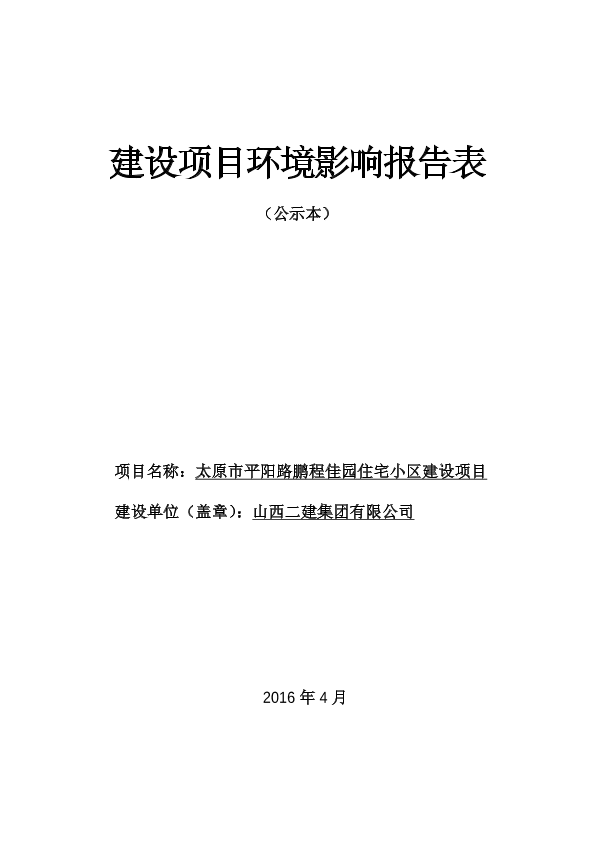 建设项目环境影响报告表

（公示本）

项目名称：太原市平阳路鹏程佳园住宅小区建设项目

建设单位（盖章）：山西二建集团有限公司

2016 年 4 月